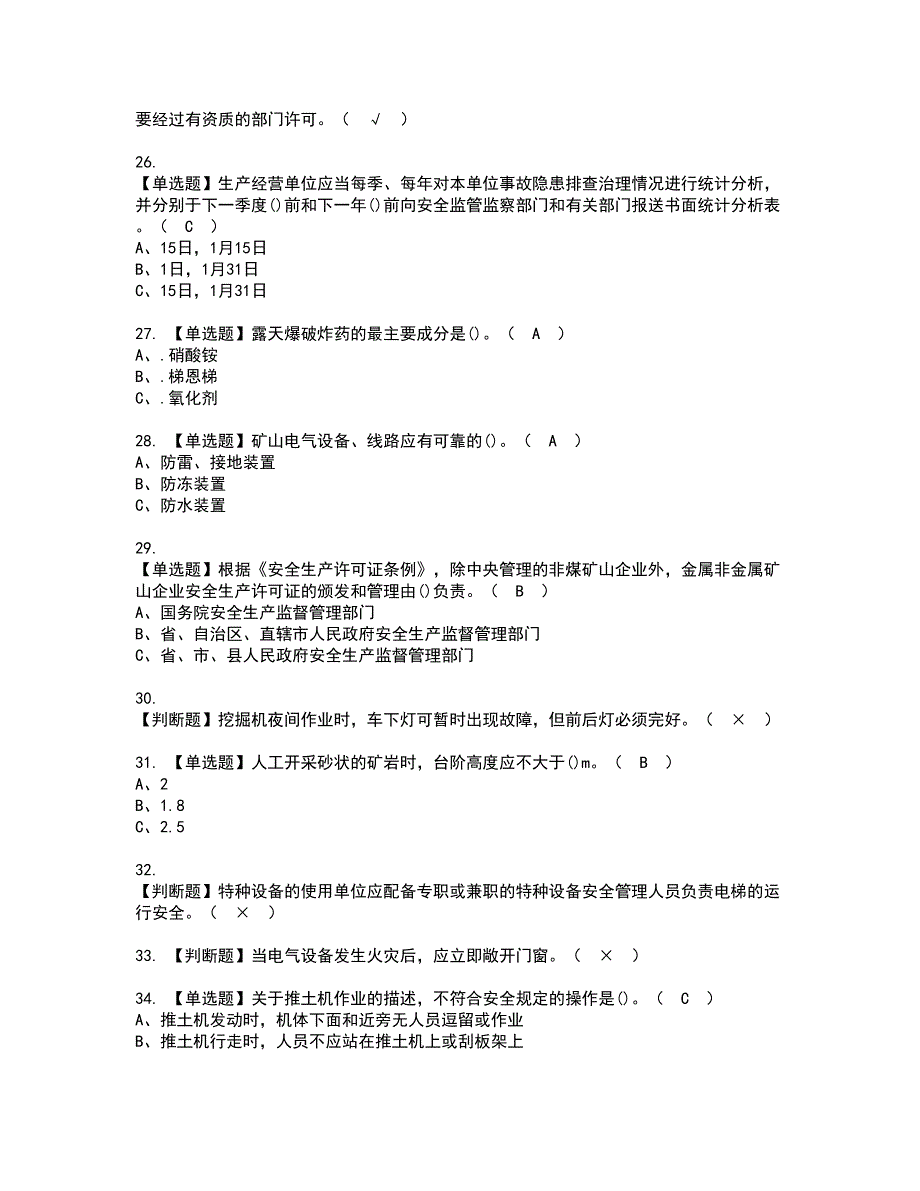 要经过有资质的部门许可。（ √ ）

26.
【单选题】生产经营单位应当每季、每年对本单位事故隐患排查治理情况进行统计分析，并分别于下一季度()前和下一年()前向安全监管监察部门和有关部门报送书面统计分析表。（ C ）
A、15日，1月15日
B、1日，1月31日
C、15日，1月31日

27. 【单选题】露天爆破炸药的最主要成分是()。（ A ）
A、.硝酸铵
B、.梯恩梯
C、.氧化剂

28. 【单选题】矿山电气设备、线路应有可靠的()。（ A ）
A、防雷、接地装置
B、防冻装置
C、防水装置

29.
【单选题】根据《安全生产许可证条例》，除中央管理的非煤矿山企业外，金属非金属矿山企业安全生产许可证的颁发和管理由()负责。（ B ）
A、国务院安全生产监督管理部门
B、省、自治区、直辖市人民政府安全生产监督管理部门
C、省、市、县人民政府安全生产监督管理部门

30.
【判断题】挖掘机夜间作业时，车下灯可暂时出现故障，但前后灯必须完好。（ × ）

31. 【单选题】人工开采砂状的矿岩时，台阶高度应不大于()m。（ B ）
A、2
B、1.8
C、2.5

32.
【判断题】特种设备的使用单位应配备专职或兼职的特种设备安全管理人员负责电梯的运行安全。（ × ）

33. 【判断题】当电气设备发生火灾后，应立即敞开门窗。（ × ）

34. 【单选题】关于推土机作业的描述，不符合安全规定的操作是()。（ C ）
A、推土机发动时，机体下面和近旁无人员逗留或作业
B、推土机行走时，人员不应站在推土机上或刮板架上